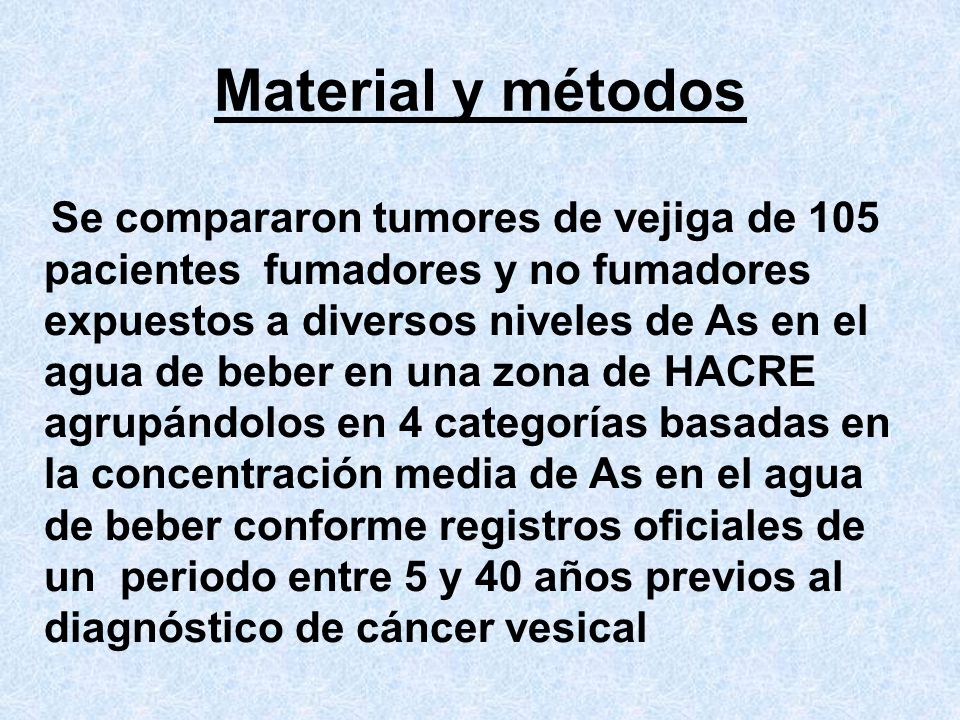 Material y métodos

Se compararon tumores de vejiga de 105 pacientes fumadores y no fumadores expuestos a diversos niveles de As en el agua de beber en una zona de HACRE agrupándolos en 4 categorías basadas en la concentración media de As en el agua de beber conforme registros oficiales de un periodo entre 5 y 40 años previos al diagnóstico de cáncer vesical